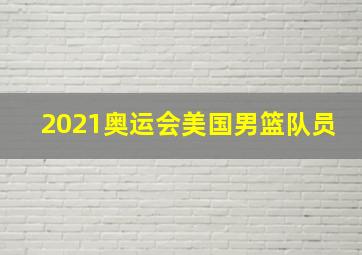 2021奥运会美国男篮队员